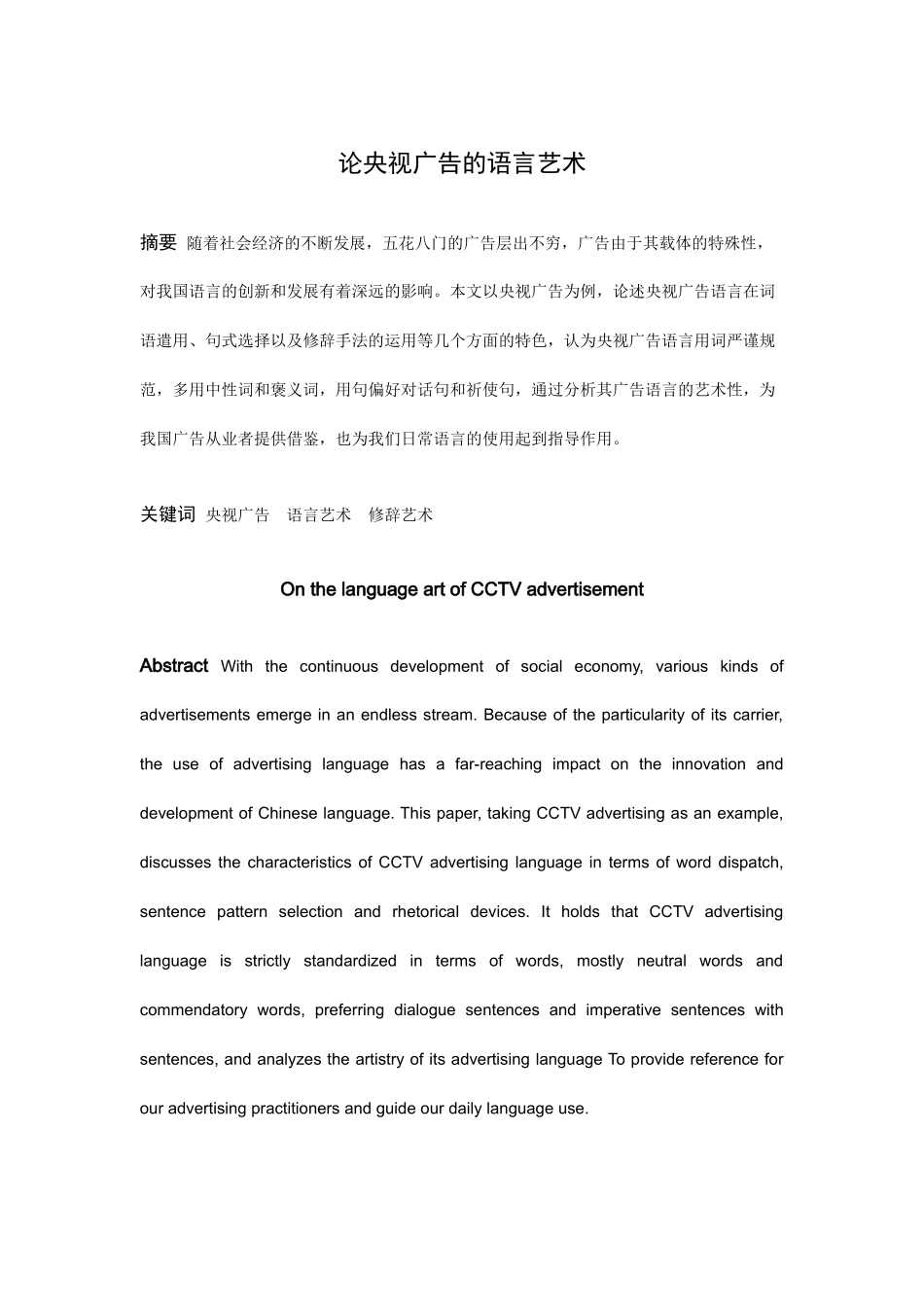 论央视广告的语言艺术

摘要 随着社会经济的不断发展，五花八门的广告层出不穷，广告由于其载体的特殊性，对我国语言的创新和发展有着深远的影响。本文以央视广告为例，论述央视广告语言在词语遣用、句式选择以及修辞手法的运用等几个方面的特色，认为央视广告语言用词严谨规范，多用中性词和褒义词，用句偏好对话句和祈使句，通过分析其广告语言的艺术性，为我国广告从业者提供借鉴，也为我们日常语言的使用起到指导作用。

关键词 央视广告 语言艺术 修辞艺术

On the language art of CCTV advertisement

Abstract With the continuous development of social economy, various kinds of advertisements emerge in an endless stream. Because of the particularity of its carrier, the use of advertising language has a far-reaching impact on the innovation and development of Chinese language. This paper, taking CCTV advertising as an example, discusses the characteristics of CCTV advertising language in terms of word dispatch, sentence pattern selection and rhetorical devices. It holds that CCTV advertising language is strictly standardized in terms of words, mostly neutral words and commendatory words, preferring dialogue sentences and imperative sentences with sentences, and analyzes the artistry of its advertising language To provide reference for our advertising practitioners and guide our daily language use.